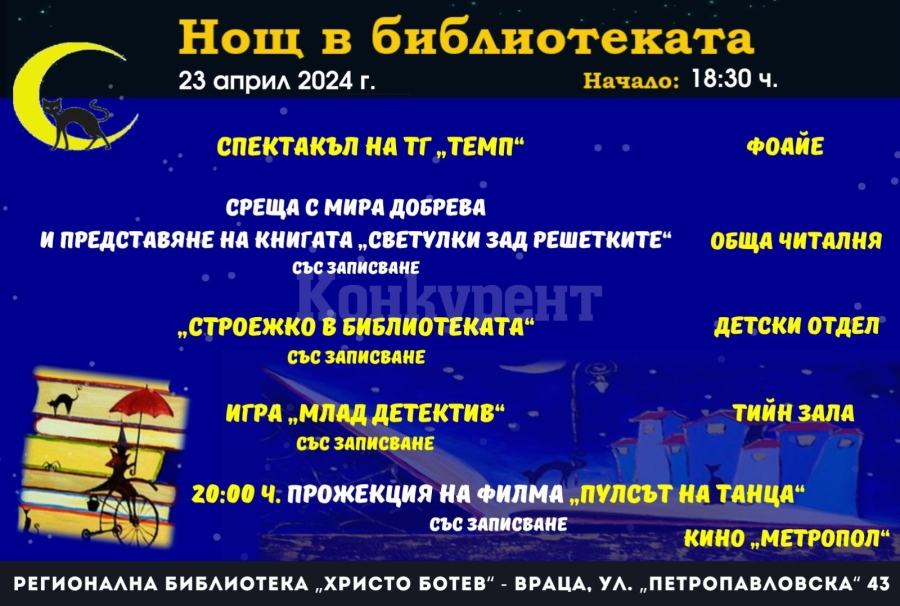 Нощ в библиотеката

23 април 2024 г.

Начало: 18:30 ч.

СПЕКТАКЪЛ НА ТГ „ТЕМП“

ФОАЙЕ

СРЕЩА С МИРА ДОБРЕВА И ПРЕДСТАВЯНЕ НА КНИГАТА „СВЕТУЛКИ ЗАД РЕШЕТКИТЕ“ СЪС ЗАПИСВАНЕ

ОБЩА ЧИТАЛНЯ

Конкурент

„СТРОЕЖКО В БИБЛИОТЕКАТА“ СЪС ЗАПИСВАНЕ

ДЕТСКИ ОТДЕЛ

ИГРА „МЛАД ДЕТЕКТИВ“ СЪС ЗАПИСВАНЕ

ТИЙН ЗАЛА

20:00 Ч. ПРОЖЕКЦИЯ НА ФИЛМА „ПУЛСЪТ НА ТАНЦА“ СЪС ЗАПИСВАНЕ

КИНО „МЕТРОПОЛ“

РЕГИОНАЛНА БИБЛИОТЕКА „ХРИСТО БОТЕВ“ - ВРАЦА, УЛ. „ПЕТРОПАВЛОВСКА“ 43